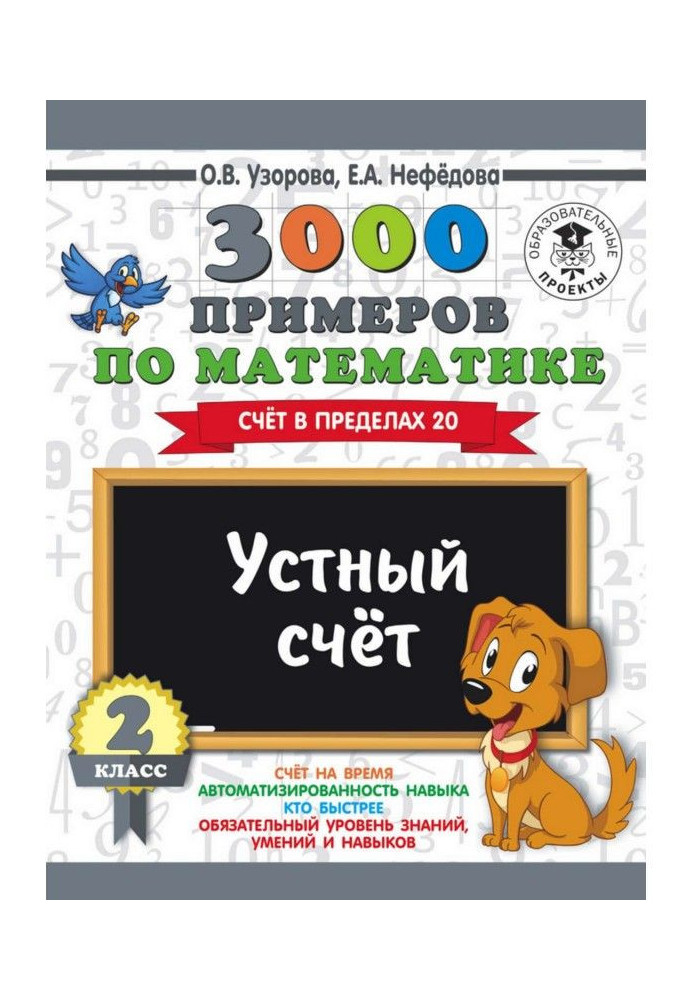 О.В. Узорова, Е.А. Нефёдова

ОБРАЗОВАТЕЛЬНЫЕ ПРОЕКТЫ

3000 ПРИМЕРОВ ПО МАТЕМАТИКЕ

СЧЁТ В ПРЕДЕЛАХ 20

Устный счёт

2 КЛАСС

СЧЁТ НА ВРЕМЯ
АВТОМАТИЗИРОВАННОСТЬ НАВЫКА
КТО БЫСТРЕЕ
ОБЯЗАТЕЛЬНЫЙ УРОВЕНЬ ЗНАНИЙ, УМЕНИЙ И НАВЫКОВ